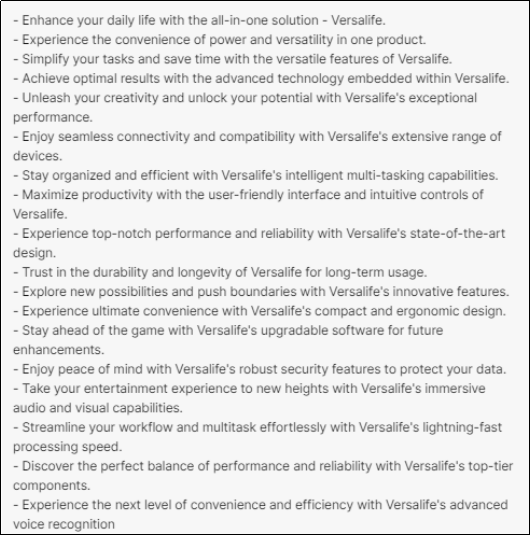 - Enhance your daily life with the all-in-one solution - Versalife.
- Experience the convenience of power and versatility in one product.
- Simplify your tasks and save time with the versatile features of Versalife.
- Achieve optimal results with the advanced technology embedded within Versalife.
- Unleash your creativity and unlock your potential with Versalife's exceptional performance.
- Enjoy seamless connectivity and compatibility with Versalife's extensive range of devices.
- Stay organized and efficient with Versalife's intelligent multi-tasking capabilities.
- Maximize productivity with the user-friendly interface and intuitive controls of Versalife.
- Experience top-notch performance and reliability with Versalife's state-of-the-art design.
- Trust in the durability and longevity of Versalife for long-term usage.
- Explore new possibilities and push boundaries with Versalife's innovative features.
- Experience ultimate convenience with Versalife's compact and ergonomic design.
- Stay ahead of the game with Versalife's upgradable software for future enhancements.
- Enjoy peace of mind with Versalife's robust security features to protect your data.
- Take your entertainment experience to new heights with Versalife's immersive audio and visual capabilities.
- Streamline your workflow and multitask effortlessly with Versalife's lightning-fast processing speed.
- Discover the perfect balance of performance and reliability with Versalife's top-tier components.
- Experience the next level of convenience and efficiency with Versalife's advanced voice recognition